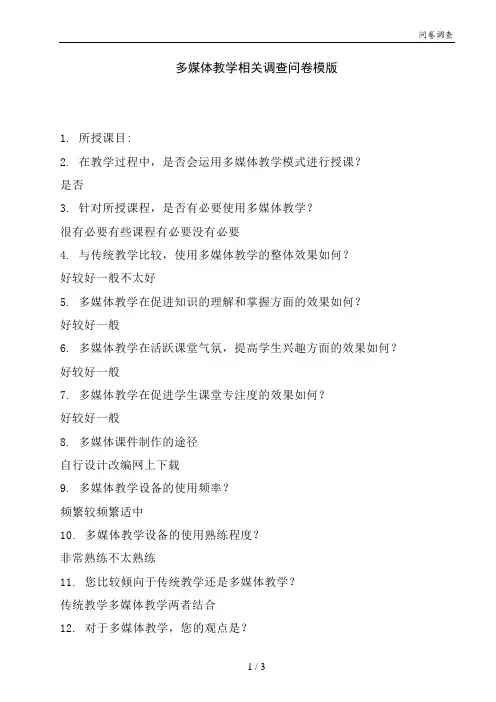 问卷调查

多媒体教学相关调查问卷模版

1. 所授课目:

2. 在教学过程中，是否会运用多媒体教学模式进行授课？

是否

3. 针对所授课程，是否有必要使用多媒体教学？

很有必要有些课程有必要没有必要

4. 与传统教学比较，使用多媒体教学的整体效果如何？

好较好一般不太好

5. 多媒体教学在促进知识的理解和掌握方面的效果如何？

好较好一般

6. 多媒体教学在活跃课堂气氛，提高学生兴趣方面的效果如何？

好较好一般

7. 多媒体教学在促进学生课堂专注度的效果如何？

好较好一般

8. 多媒体课件制作的途径

自行设计改编网上下载

9. 多媒体教学设备的使用频率？

频繁较频繁适中

10. 多媒体教学设备的使用熟练程度？

非常熟练不太熟练

11. 您比较倾向于传统教学还是多媒体教学？

传统教学多媒体教学两者结合

12. 对于多媒体教学，您的观点是？

1 / 3